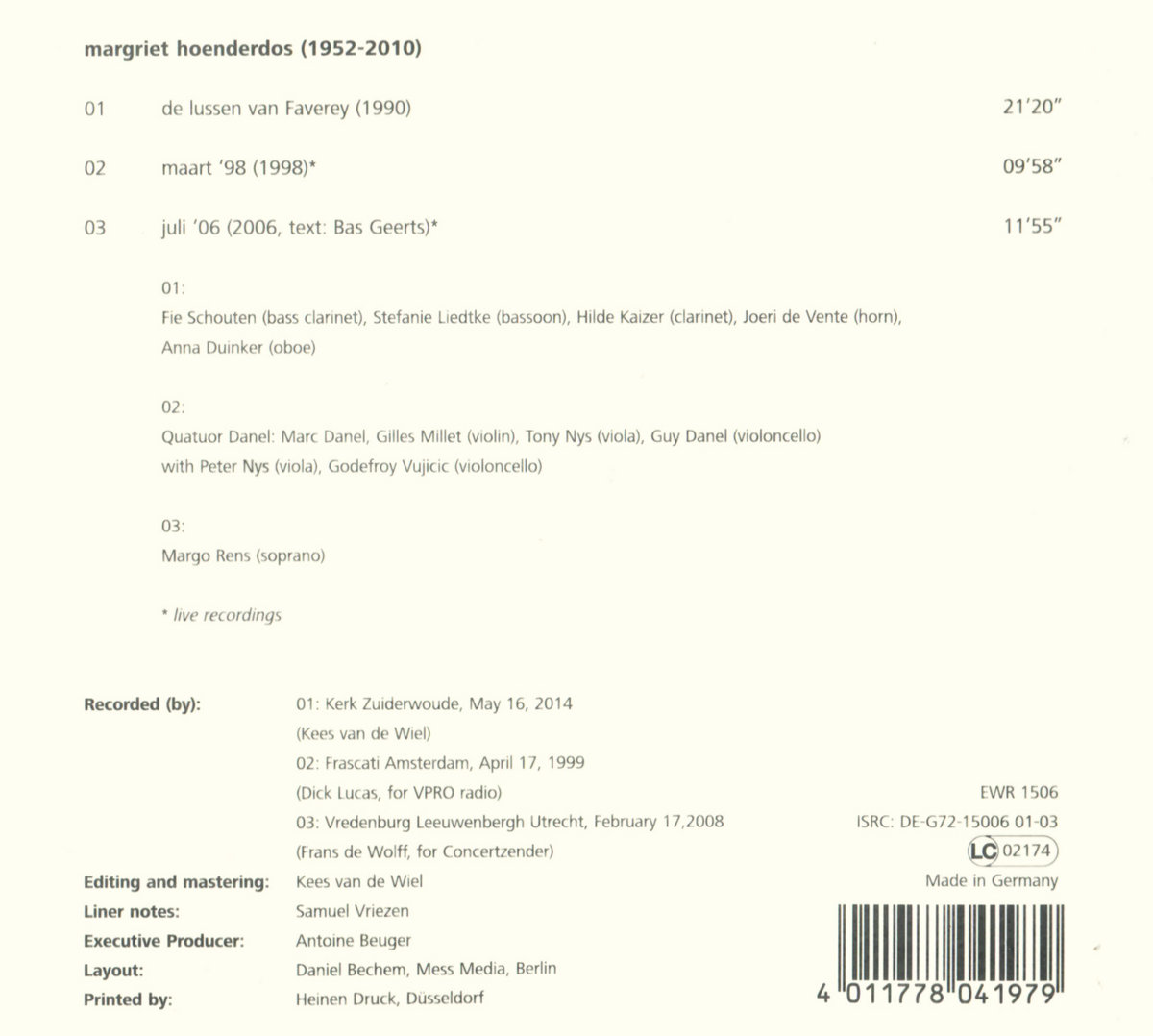 margriet hoenderdos (1952-2010)

01 de lussen van Faverey (1990) 21'20"

02 maart '98 (1998)* 09'58"

03 juli '06 (2006, text: Bas Geerts)* 11'55"

01:
Fie Schouten (bass clarinet), Stefanie Liedtke (bassoon), Hilde Kaizer (clarinet), Joeri de Vente (horn), Anna Duinker (oboe)

02:
Quatuor Danel: Marc Danel, Gilles Millet (violin), Tony Nys (viola), Guy Danel (violoncello) with Peter Nys (viola), Godefroy Vujicic (violoncello)

03:
Margo Rens (soprano)

* live recordings

Recorded (by): 01: Kerk Zuiderwoude, May 16, 2014 (Kees van de Wiel) 02: Frascati Amsterdam, April 17, 1999 (Dick Lucas, for VPRO radio) 03: Vredenburg Leeuwenbergh Utrecht, February 17,2008 (Frans de Wolff, for Concertzender)
Editing and mastering: Kees van de Wiel
Liner notes: Samuel Vriezen
Executive Producer: Antoine Beuger
Layout: Daniel Bechem, Mess Media, Berlin
Printed by: Heinen Druck, Düsseldorf

EWR 1506
ISRC: DE-G72-15006 01-03
LC 02174
Made in Germany

4 011778 041979